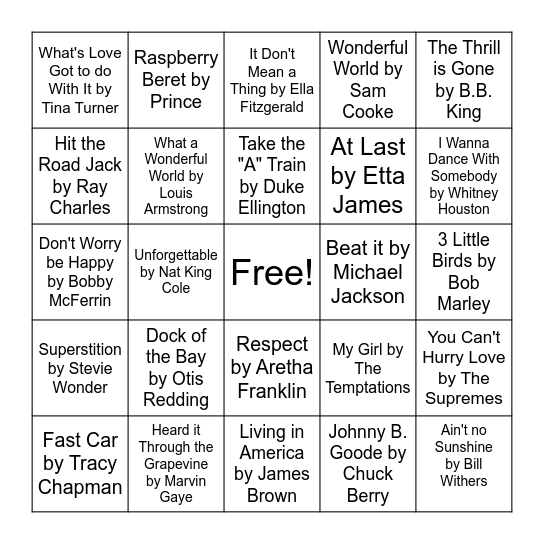 | | | | | |
|---|---|---|---|---|
| What's Love Got to do With It by Tina Turner | Raspberry Beret by Prince | It Don't Mean a Thing by Ella Fitzgerald | Wonderful World by Sam Cooke | The Thrill is Gone by B.B. King |
| Hit the Road Jack by Ray Charles | What a Wonderful World by Louis Armstrong | Take the "A" Train by Duke Ellington | At Last by Etta James | I Wanna Dance With Somebody by Whitney Houston |
| Don't Worry be Happy by Bobby McFerrin | Unforgettable by Nat King Cole | Free! | Beat it by Michael Jackson | 3 Little Birds by Bob Marley |
| Superstition by Stevie Wonder | Dock of the Bay by Otis Redding | Respect by Aretha Franklin | My Girl by The Temptations | You Can't Hurry Love by The Supremes |
| Fast Car by Tracy Chapman | Heard it Through the Grapevine by Marvin Gaye | Living in America by James Brown | Johnny B. Goode by Chuck Berry | Ain't no Sunshine by Bill Withers |